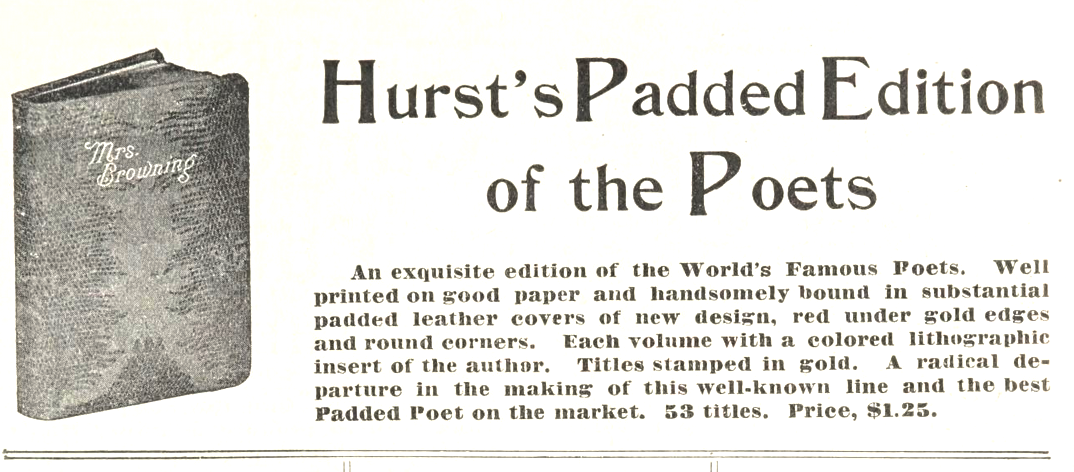 Mrs. Browning

Hurst's Padded Edition of the Poets

An exquisite edition of the World's Famous Poets. Well printed on good paper and handsomely bound in substantial padded leather covers of new design, red under gold edges and round corners. Each volume with a colored lithographic insert of the author. Titles stamped in gold. A radical departure in the making of this well-known line and the best Padded Poet on the market. 53 titles. Price, $1.25.